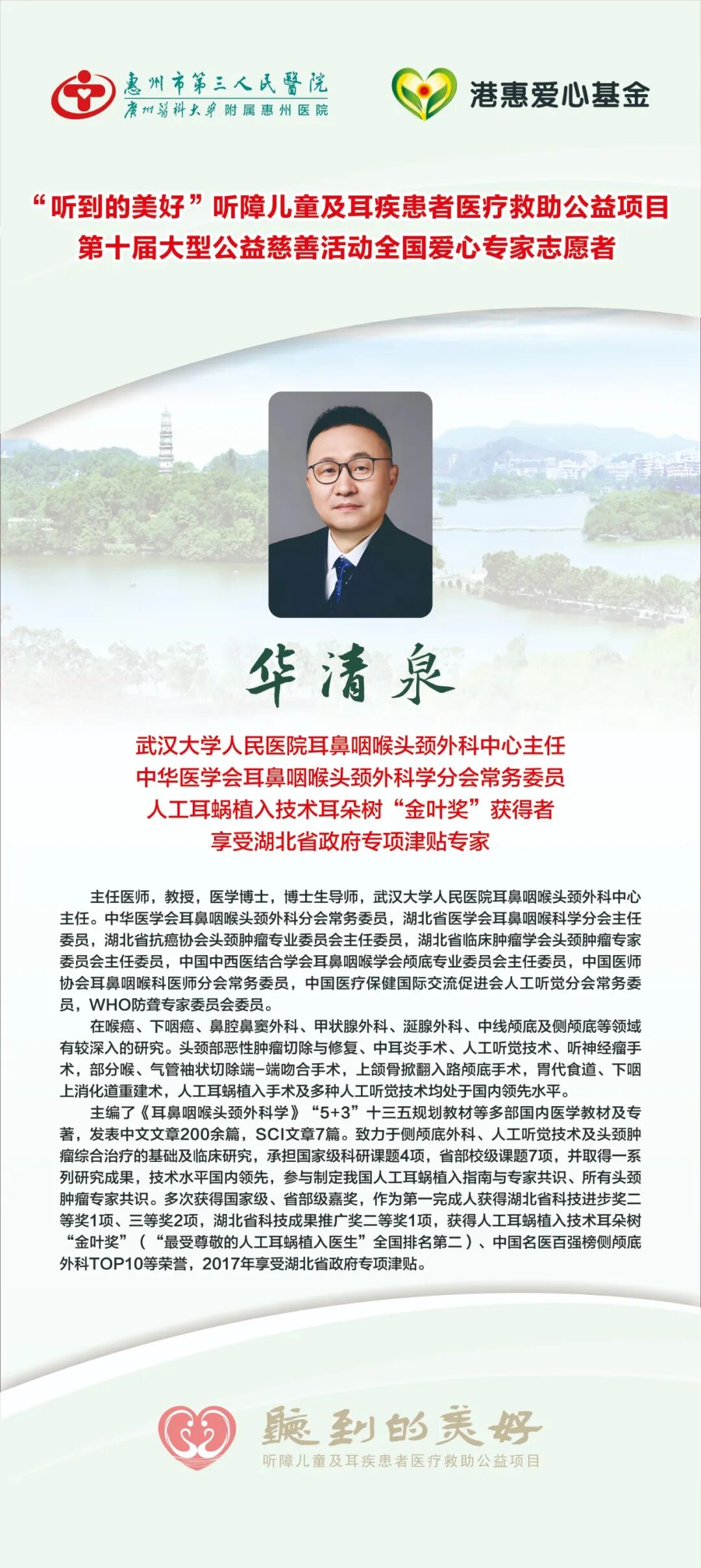 惠州市第三人民醫院
廣州醫科大學附属惠州医院

港惠爱心基金

“听到的美好”听障儿童及耳疾患者医疗救助公益项目
第十届大型公益慈善活动全国爱心专家志愿者

华清泉

武汉大学人民医院耳鼻咽喉头颈外科中心主任
中华医学会耳鼻咽喉头颈外科学分会常务委员
人工耳蜗植入技术耳朵树“金叶奖”获得者
享受湖北省政府专项津贴专家

主任医师，教授，医学博士，博士生导师，武汉大学人民医院耳鼻咽喉头颈外科中心主任。中华医学会耳鼻咽喉头颈外科分会常务委员，湖北省医学会耳鼻咽喉科学分会主任委员，湖北省抗癌协会头颈肿瘤专业委员会主任委员，湖北省临床肿瘤学会头颈肿瘤专家委员会主任委员，中国中西医结合学会耳鼻咽喉学会颅底专业委员会主任委员，中国医师协会耳鼻咽喉科医师分会常务委员，中国医疗保健国际交流促进会人工听觉分会常务委员，WHO防聋专家委员会委员。

在喉癌、下咽癌、鼻腔鼻窦外科、甲状腺外科、涎腺外科、中线颅底及侧颅底等领域有较深入的研究。头颈部恶性肿瘤切除与修复、中耳炎手术、人工听觉技术、听神经瘤手术，部分喉、气管袖状切除端-端吻合手术，上颌骨掀翻入路颅底手术，胃代食道、下咽上消化道重建术，人工耳蜗植入手术及多种人工听觉技术均处于国内领先水平。

主编了《耳鼻咽喉头颈外科学》“5+3”十三五规划教材等多部国内医学教材及专著，发表中文文章200余篇，SCI文章7篇。致力于侧颅底外科、人工听觉技术及头颈肿瘤综合治疗的基础及临床研究，承担国家级科研课题4项，省部校级课题7项，并取得一系列研究成果，技术水平国内领先，参与制定我国人工耳蜗植入指南与专家共识、所有头颈肿瘤专家共识。多次获得国家级、省部级嘉奖，作为第一完成人获得湖北省科技进步奖二等奖1项、三等奖2项，湖北省科技成果推广奖二等奖1项，获得人工耳蜗植入技术耳朵树“金叶奖”（“最受尊敬的人工耳蜗植入医生”全国排名第二）、中国名医百强榜侧颅底外科TOP10等荣誉，2017年享受湖北省政府专项津贴。

聽到的美好
听障儿童及耳疾患者医疗救助公益项目